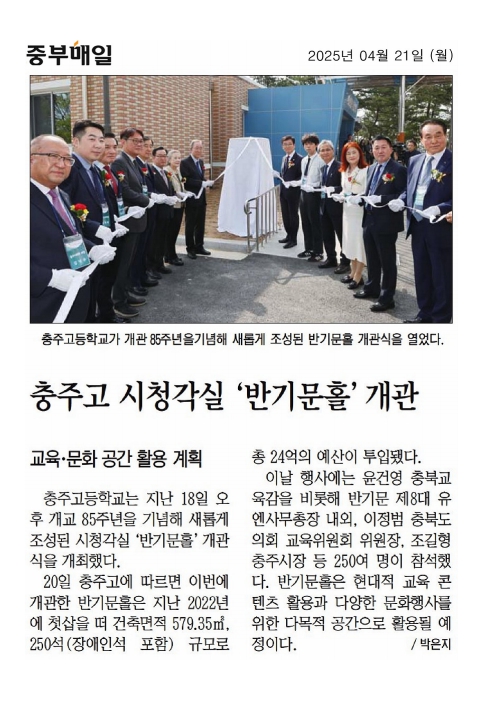 중부매일

2025년 04월 21일 (월)

충주고등학교가 개관 85주년을기념해 새롭게 조성된 반기문홀 개관식을 열었다.

충주고 시청각실 '반기문홀' 개관

교육·문화 공간 활용 계획

충주고등학교는 지난 18일 오후 개교 85주년을 기념해 새롭게 조성된 시청각실 '반기문홀' 개관식을 개최했다.

20일 충주고에 따르면 이번에 개관한 반기문홀은 지난 2022년에 첫삽을 떠 건축면적 579.35㎡, 250석(장애인석 포함) 규모로 총 24억의 예산이 투입됐다.

이날 행사에는 윤건영 충북교육감을 비롯해 반기문 제8대 유엔사무총장 내외, 이정범 충북도의회 교육위원회 위원장, 조길형 충주시장 등 250여 명이 참석했다. 반기문홀은 현대적 교육 콘텐츠 활용과 다양한 문화행사를 위한 다목적 공간으로 활용될 예정이다.

/ 박은지